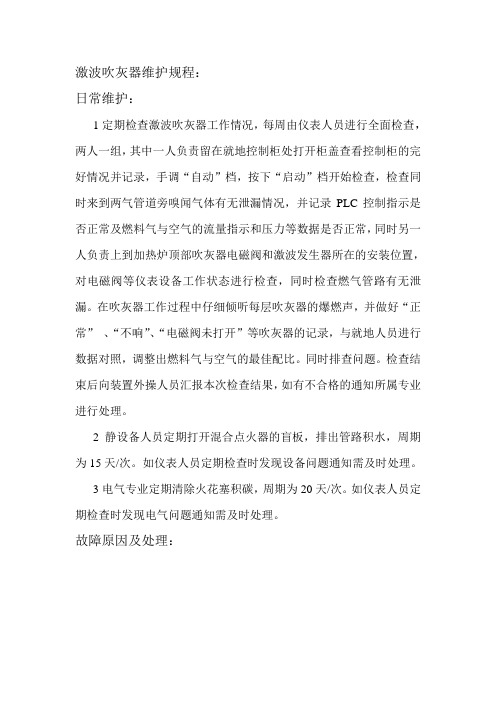 激波吹灰器维护规程：

日常维护：

1 定期检查激波吹灰器工作情况，每周由仪表人员进行全面检查，两人一组，其中一人负责留在就地控制柜处打开柜盖查看控制柜的完好情况并记录，手调“自动”档，按下“启动”档开始检查，检查同时来到两气管道旁嗅闻气体有无泄漏情况，并记录 PLC 控制指示是否正常及燃料气与空气的流量指示和压力等数据是否正常，同时另一人负责上到加热炉顶部吹灰器电磁阀和激波发生器所在的安装位置，对电磁阀等仪表设备工作状态进行检查，同时检查燃气管路有无泄漏。在吹灰器工作过程中仔细倾听每层吹灰器的爆燃声，并做好“正常” 、“不响”、“电磁阀未打开”等吹灰器的记录，与就地人员进行数据对照，调整出燃料气与空气的最佳配比。同时排查问题。检查结束后向装置外操人员汇报本次检查结果，如有不合格的通知所属专业进行处理。

2 静设备人员定期打开混合点火器的盲板，排出管路积水，周期为 15 天/次。如仪表人员定期检查时发现设备问题通知需及时处理。

3 电气专业定期清除火花塞积碳，周期为 20 天/次。如仪表人员定期检查时发现电气问题通知需及时处理。

故障原因及处理：